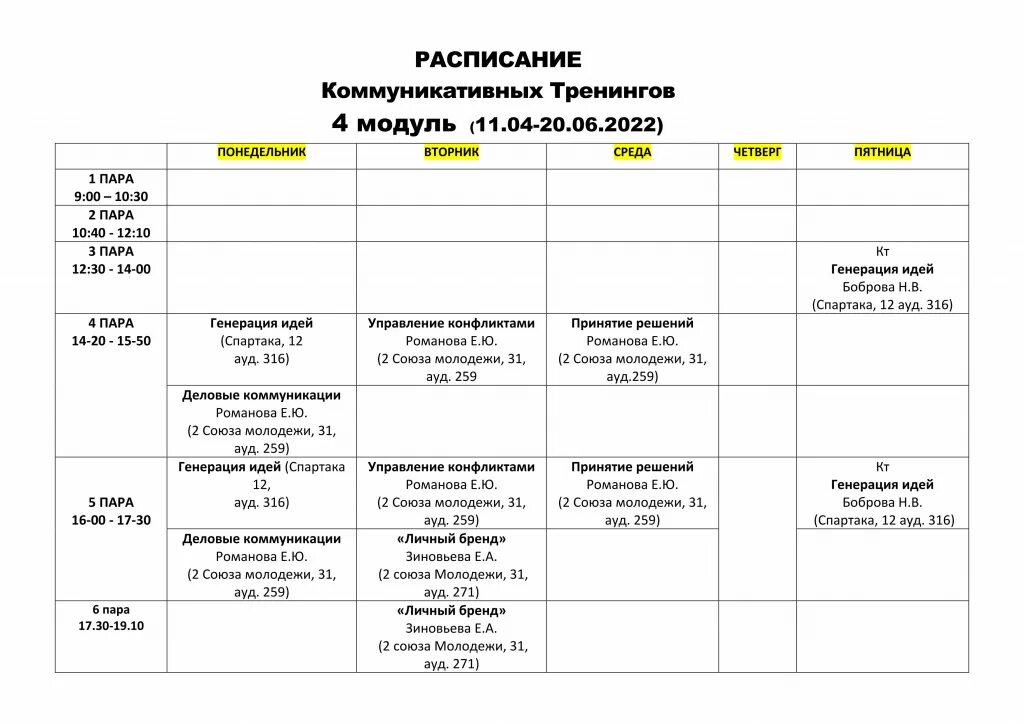 РАСПИСАНИЕ
Коммуникативных Тренингов
4 модуль (11.04-20.06.2022)

| | ПОНЕДЕЛЬНИК | ВТОРНИК | СРЕДА | ЧЕТВЕРГ | ПЯТНИЦА |
|---|---|---|---|---|---|
| 1 ПАРА 9:00 – 10:30 | | | | | |
| 2 ПАРА 10:40 - 12:10 | | | | | |
| 3 ПАРА 12:30 - 14-00 | | | | | Кт Генерация идей Боброва Н.В. (Спартака, 12 ауд. 316) |
| 4 ПАРА 14-20 - 15-50 | Генерация идей (Спартака, 12 ауд. 316) | Управление конфликтами Романова Е.Ю. (2 Союза молодежи, 31, ауд. 259 | Принятие решений Романова Е.Ю. (2 Союза молодежи, 31, ауд.259) | | |
| | Деловые коммуникации Романова Е.Ю. (2 Союза молодежи, 31, ауд. 259) | | | | |
| 5 ПАРА 16-00 - 17-30 | Генерация идей (Спартака 12, ауд. 316) | Управление конфликтами Романова Е.Ю. (2 Союза молодежи, 31, ауд. 259) | Принятие решений Романова Е.Ю. (2 Союза молодежи, 31, ауд. 259) | | Кт Генерация идей Боброва Н.В. (Спартака, 12 ауд. 316) |
| | Деловые коммуникации Романова Е.Ю. (2 Союза молодежи, 31, ауд. 259) | «Личный бренд» Зиновьева Е.А. (2 союза Молодежи, 31, ауд. 271) | | | |
| 6 пара 17.30-19.10 | | «Личный бренд» Зиновьева Е.А. (2 союза Молодежи, 31, ауд. 271) | | | |